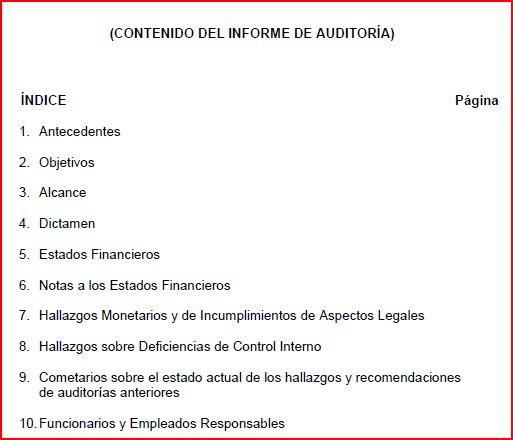 (CONTENIDO DEL INFORME DE AUDITORÍA)

ÍNDICE Página

1. Antecedentes

2. Objetivos

3. Alcance

4. Dictamen

5. Estados Financieros

6. Notas a los Estados Financieros

7. Hallazgos Monetarios y de Incumplimientos de Aspectos Legales

8. Hallazgos sobre Deficiencias de Control Interno

9. Cometarios sobre el estado actual de los hallazgos y recomendaciones de auditorías anteriores

10. Funcionarios y Empleados Responsables